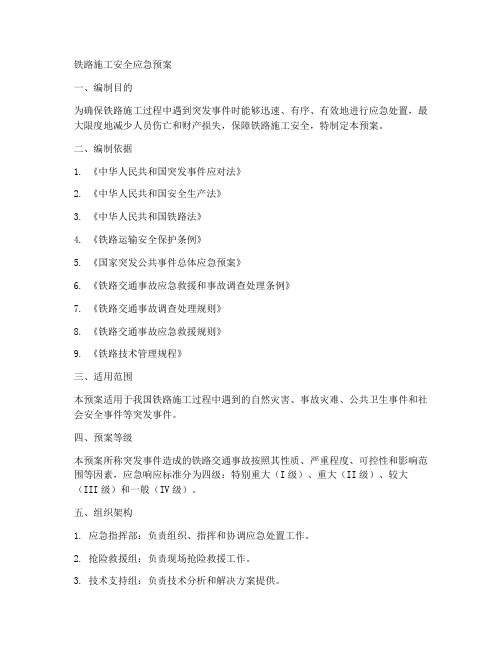 铁路施工安全应急预案

一、编制目的

为确保铁路施工过程中遇到突发事件时能够迅速、有序、有效地进行应急处置，最大限度地减少人员伤亡和财产损失，保障铁路施工安全，特制定本预案。

二、编制依据

1. 《中华人民共和国突发事件应对法》

2. 《中华人民共和国安全生产法》

3. 《中华人民共和国铁路法》

4. 《铁路运输安全保护条例》

5. 《国家突发公共事件总体应急预案》

6. 《铁路交通事故应急救援和事故调查处理条例》

7. 《铁路交通事故调查处理规则》

8. 《铁路交通事故应急救援规则》

9. 《铁路技术管理规程》

三、适用范围

本预案适用于我国铁路施工过程中遇到的自然灾害、事故灾难、公共卫生事件和社会安全事件等突发事件。

四、预案等级

本预案所称突发事件造成的铁路交通事故按照其性质、严重程度、可控性和影响范围等因素，应急响应标准分为四级：特别重大（I级）、重大（II级）、较大（III级）和一般（IV级）。

五、组织架构

1. 应急指挥部：负责组织、指挥和协调应急处置工作。

2. 抢险救援组：负责现场抢险救援工作。

3. 技术支持组：负责技术分析和解决方案提供。